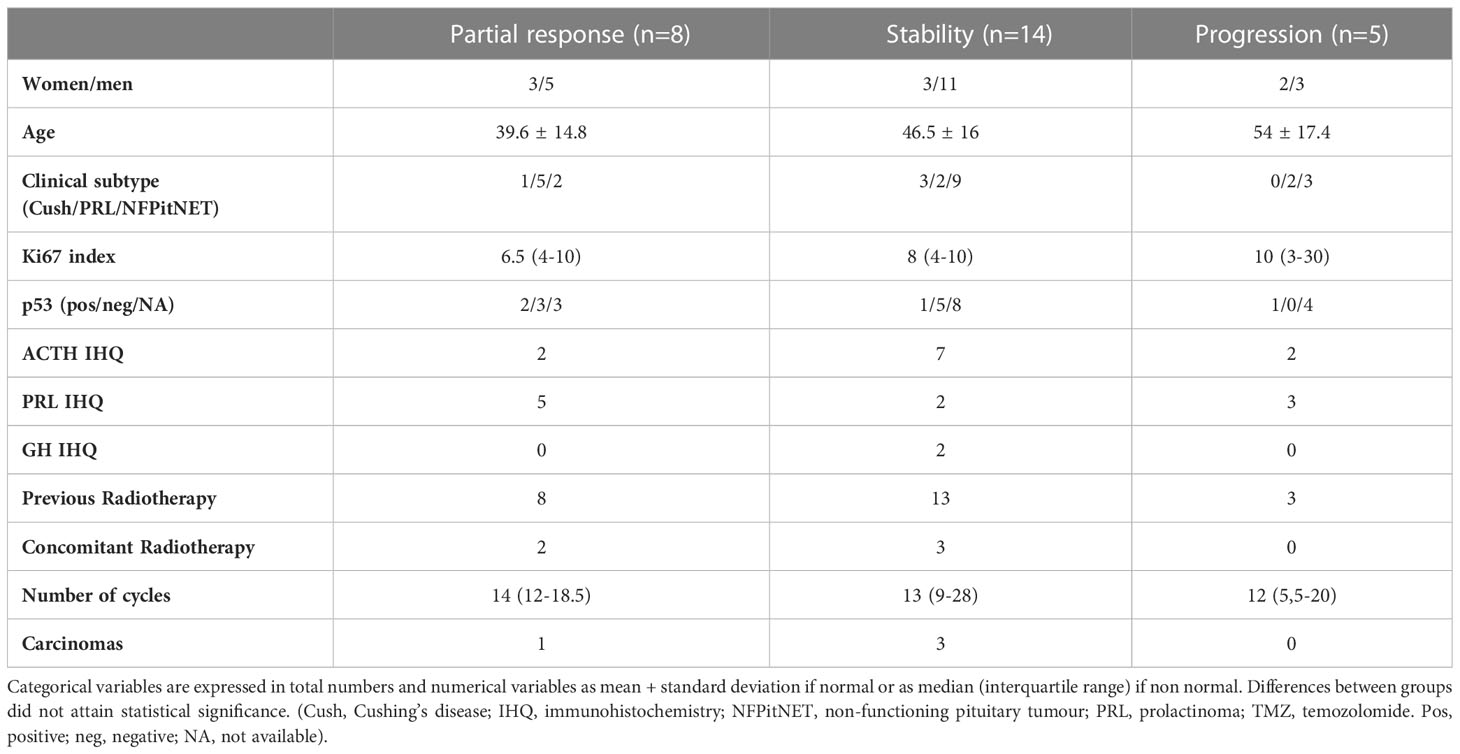 | | Partial response (n=8) | Stability (n=14) | Progression (n=5) |
|---|---|---|---|
| Women/men | 3/5 | 3/11 | 2/3 |
| Age | 39.6 ± 14.8 | 46.5 ± 16 | 54 ± 17.4 |
| Clinical subtype (Cush/PRL/NFPitNET) | 1/5/2 | 3/2/9 | 0/2/3 |
| Ki67 index | 6.5 (4-10) | 8 (4-10) | 10 (3-30) |
| p53 (pos/neg/NA) | 2/3/3 | 1/5/8 | 1/0/4 |
| ACTH IHQ | 2 | 7 | 2 |
| PRL IHQ | 5 | 2 | 3 |
| GH IHQ | 0 | 2 | 0 |
| Previous Radiotherapy | 8 | 13 | 3 |
| Concomitant Radiotherapy | 2 | 3 | 0 |
| Number of cycles | 14 (12-18.5) | 13 (9-28) | 12 (5,5-20) |
| Carcinomas | 1 | 3 | 0 |

Categorical variables are expressed in total numbers and numerical variables as mean + standard deviation if normal or as median (interquartile range) if non normal. Differences between groups did not attain statistical significance. (Cush, Cushing's disease; IHQ, immunohistochemistry; NFPitNET, non-functioning pituitary tumour; PRL, prolactinoma; TMZ, temozolomide. Pos, positive; neg, negative; NA, not available).